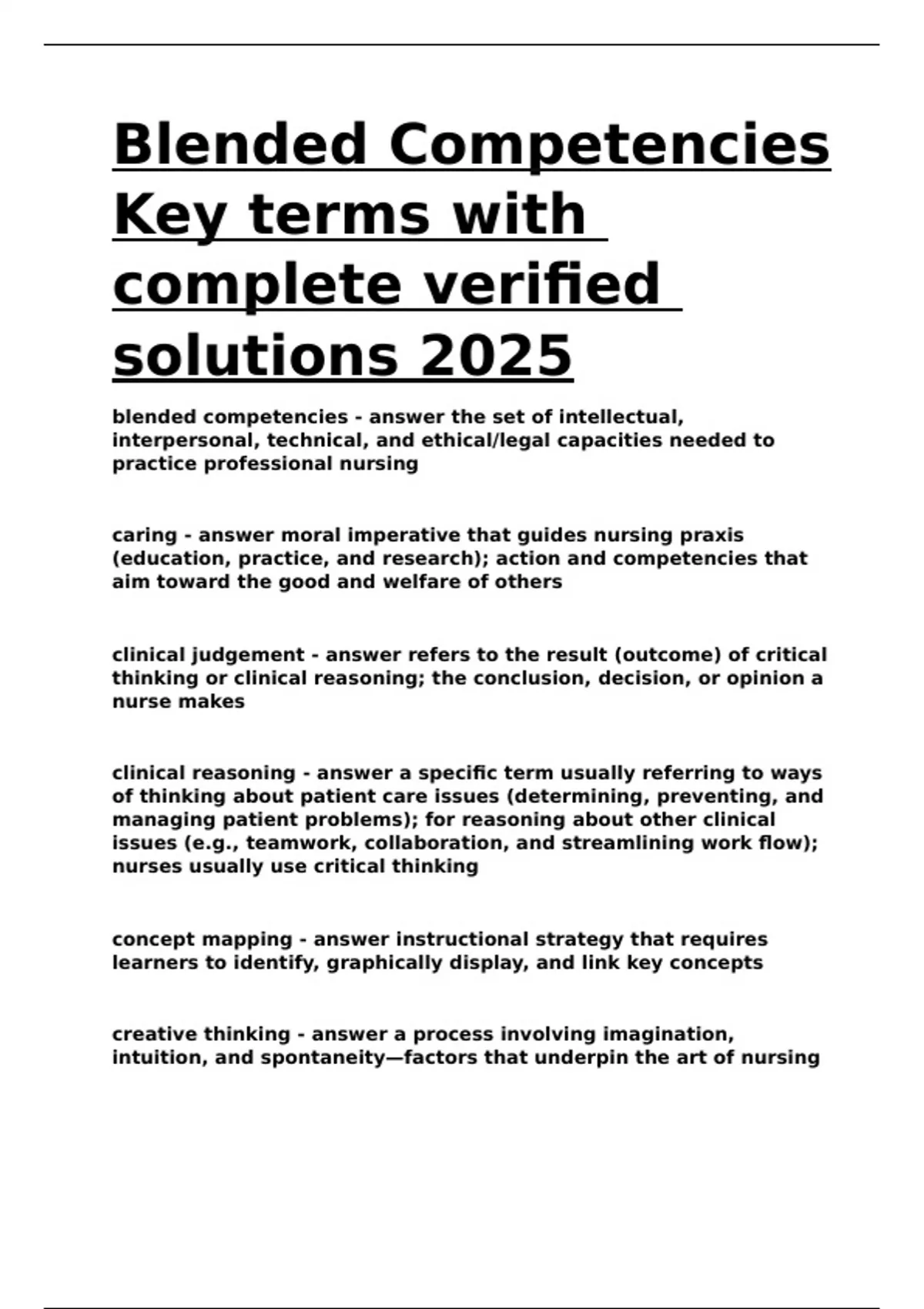 Blended Competencies Key terms with complete verified solutions 2025

blended competencies - answer the set of intellectual, interpersonal, technical, and ethical/legal capacities needed to practice professional nursing

caring - answer moral imperative that guides nursing praxis (education, practice, and research); action and competencies that aim toward the good and welfare of others

clinical judgement - answer refers to the result (outcome) of critical thinking or clinical reasoning; the conclusion, decision, or opinion a nurse makes

clinical reasoning - answer a specific term usually referring to ways of thinking about patient care issues (determining, preventing, and managing patient problems); for reasoning about other clinical issues (e.g., teamwork, collaboration, and streamlining work flow); nurses usually use critical thinking

concept mapping - answer instructional strategy that requires learners to identify, graphically display, and link key concepts

creative thinking - answer a process involving imagination, intuition, and spontaneity—factors that underpin the art of nursing